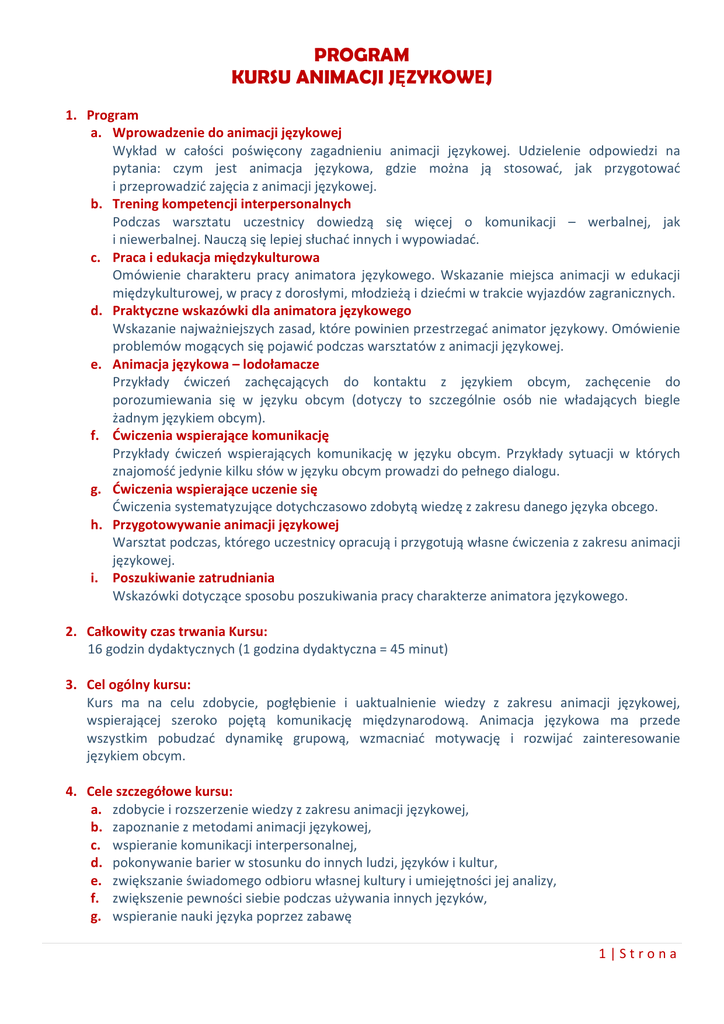 PROGRAM
KURSU ANIMACJI JĘZYKOWEJ

1. Program
a. Wprowadzenie do animacji językowej
Wykład w całości poświęcony zagadnieniu animacji językowej. Udzielenie odpowiedzi na pytania: czym jest animacja językowa, gdzie można ją stosować, jak przygotować i przeprowadzić zajęcia z animacji językowej.
b. Trening kompetencji interpersonalnych
Podczas warsztatu uczestnicy dowiedzą się więcej o komunikacji – werbalnej, jak i niewerbalnej. Nauczą się lepiej słuchać innych i wypowiadać.
c. Praca i edukacja międzykulturowa
Omówienie charakteru pracy animatora językowego. Wskazanie miejsca animacji w edukacji międzykulturowej, w pracy z dorosłymi, młodzieżą i dziećmi w trakcie wyjazdów zagranicznych.
d. Praktyczne wskazówki dla animatora językowego
Wskazanie najważniejszych zasad, które powinien przestrzegać animator językowy. Omówienie problemów mogących się pojawić podczas warsztatów z animacji językowej.
e. Animacja językowa – lodołamacze
Przykłady ćwiczeń zachęcających do kontaktu z językiem obcym, zachęcenie do porozumiewania się w języku obcym (dotyczy to szczególnie osób nie władających biegle żadnym językiem obcym).
f. Ćwiczenia wspierające komunikację
Przykłady ćwiczeń wspierających komunikację w języku obcym. Przykłady sytuacji w których znajomość jedynie kilku słów w języku obcym prowadzi do pełnego dialogu.
g. Ćwiczenia wspierające uczenie się
Ćwiczenia systematyzujące dotychczasowo zdobytą wiedzę z zakresu danego języka obcego.
h. Przygotowywanie animacji językowej
Warsztat podczas, którego uczestnicy opracują i przygotują własne ćwiczenia z zakresu animacji językowej.
i. Poszukiwanie zatrudniania
Wskazówki dotyczące sposobu poszukiwania pracy charakterze animatora językowego.

2. Całkowity czas trwania Kursu:
16 godzin dydaktycznych (1 godzina dydaktyczna = 45 minut)

3. Cel ogólny kursu:
Kurs ma na celu zdobycie, pogłębienie i uaktualnienie wiedzy z zakresu animacji językowej, wspierającej szeroko pojętą komunikację międzynarodową. Animacja językowa ma przede wszystkim pobudzać dynamikę grupową, wzmacniać motywację i rozwijać zainteresowanie językiem obcym.

4. Cele szczegółowe kursu:
a. zdobycie i rozszerzenie wiedzy z zakresu animacji językowej,
b. zapoznanie z metodami animacji językowej,
c. wspieranie komunikacji interpersonalnej,
d. pokonywanie barier w stosunku do innych ludzi, języków i kultur,
e. zwiększanie świadomego odbioru własnej kultury i umiejętności jej analizy,
f. zwiększenie pewności siebie podczas używania innych języków,
g. wspieranie nauki języka poprzez zabawę

1 | S t r o n a